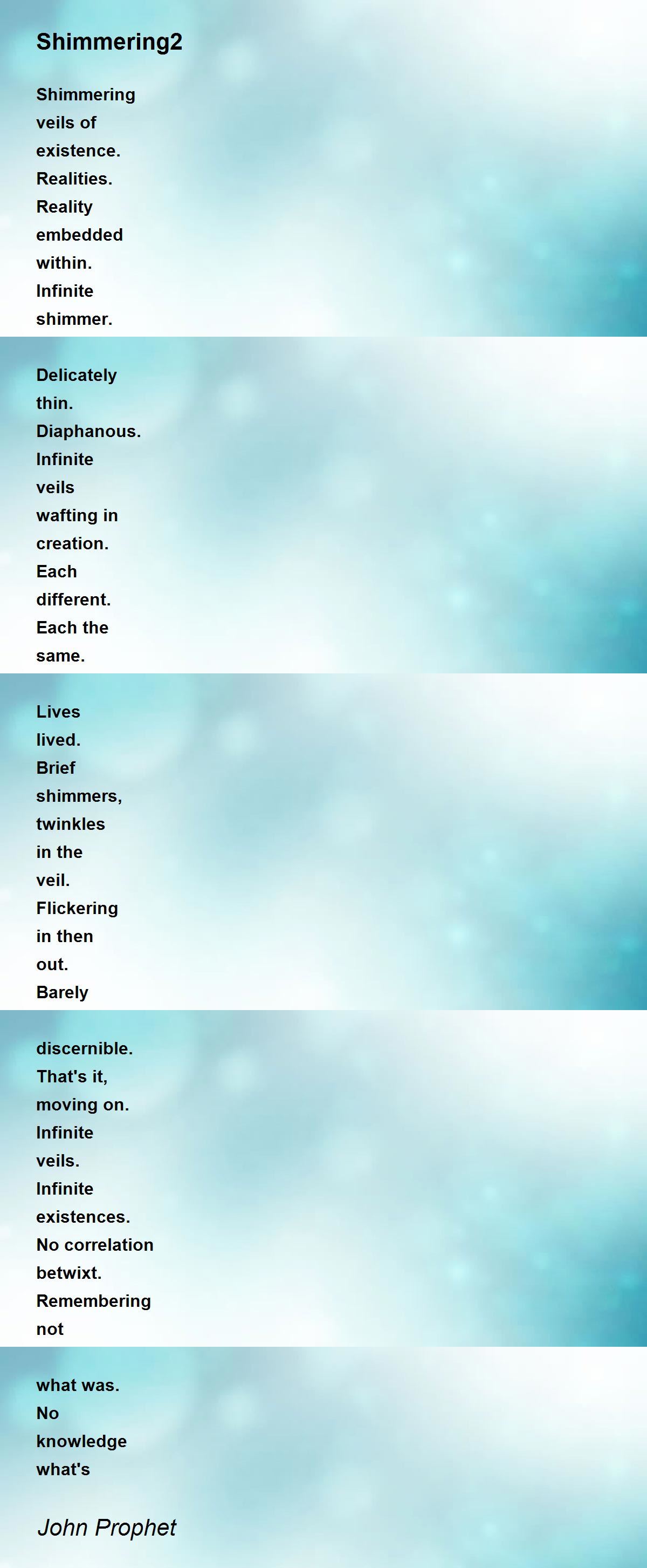 Shimmering2

Shimmering
veils of
existence.
Realities.
Reality
embedded
within.
Infinite
shimmer.

Delicately
thin.
Diaphanous.
Infinite
veils
wafting in
creation.
Each
different.
Each the
same.

Lives
lived.
Brief
shimmers,
twinkles
in the
veil.
Flickering
in then
out.
Barely

discernible.
That's it,
moving on.
Infinite
veils.
Infinite
existences.
No correlation
betwixt.
Remembering
not

what was.
No
knowledge
what's

John Prophet